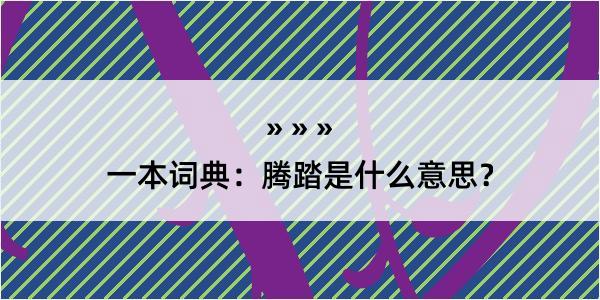 » » »

一本词典：腾踏是什么意思?